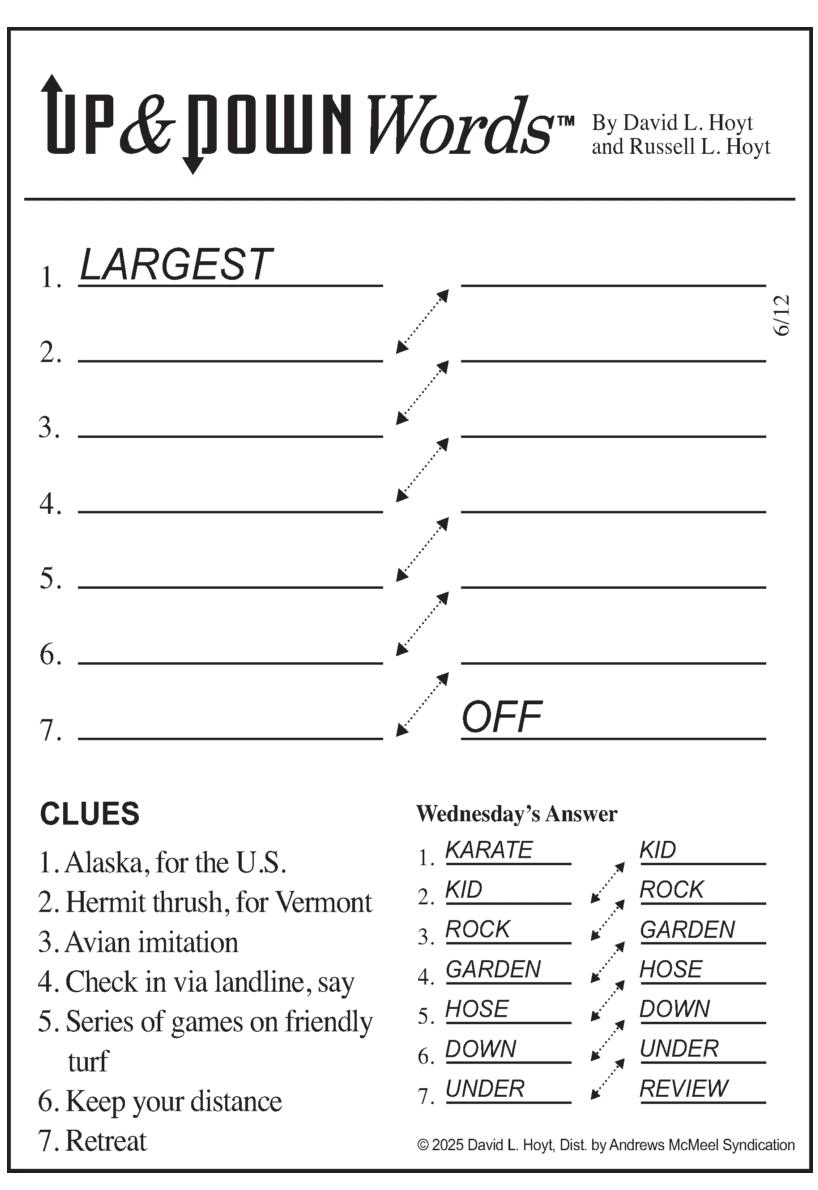 UP & DOWN Words™ By David L. Hoyt and Russell L. Hoyt

1. LARGEST
2.
3.
4.
5.
6.
7. OFF

6/12

CLUES
1. Alaska, for the U.S.
2. Hermit thrush, for Vermont
3. Avian imitation
4. Check in via landline, say
5. Series of games on friendly turf
6. Keep your distance
7. Retreat

Wednesday's Answer
1. KARATE KID
2. KID ROCK
3. ROCK GARDEN
4. GARDEN HOSE
5. HOSE DOWN
6. DOWN UNDER
7. UNDER REVIEW

© 2025 David L. Hoyt, Dist. by Andrews McMeel Syndication